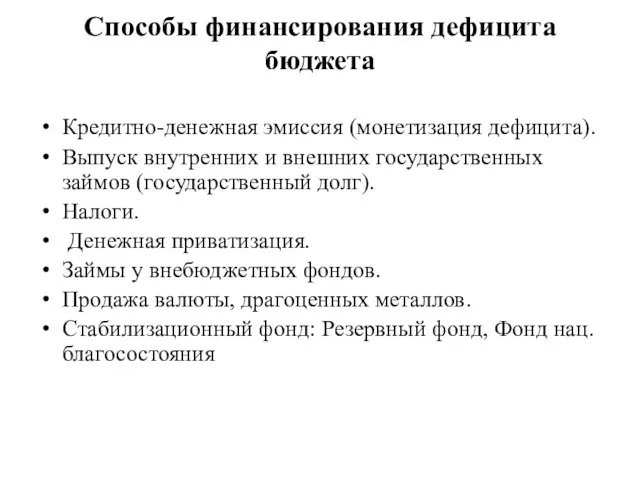 Способы финансирования дефицита бюджета

• Кредитно-денежная эмиссия (монетизация дефицита).
• Выпуск внутренних и внешних государственных займов (государственный долг).
• Налоги.
• Денежная приватизация.
• Займы у внебюджетных фондов.
• Продажа валюты, драгоценных металлов.
• Стабилизационный фонд: Резервный фонд, Фонд нац. благосостояния